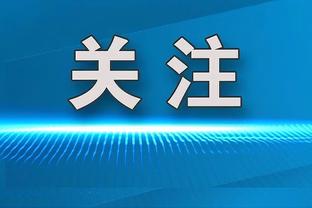 关注